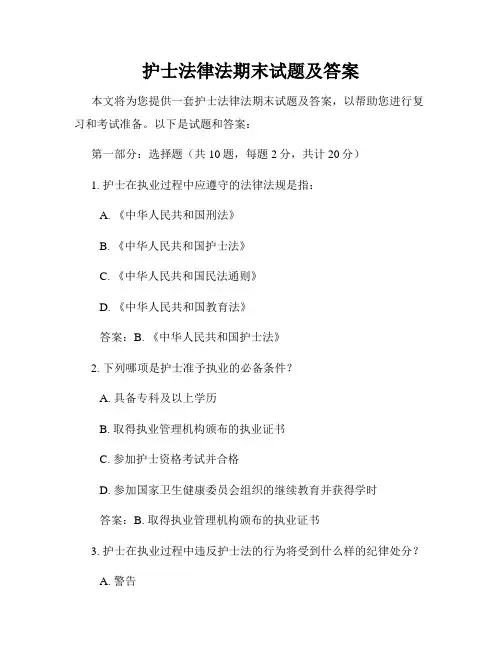 护士法律法期末试题及答案

本文将为您提供一套护士法律法期末试题及答案，以帮助您进行复习和考试准备。以下是试题和答案：

第一部分：选择题（共 10 题，每题 2 分，共计 20 分）

1. 护士在执业过程中应遵守的法律法规是指：

A. 《中华人民共和国刑法》

B. 《中华人民共和国护士法》

C. 《中华人民共和国民法通则》

D. 《中华人民共和国教育法》

答案：B. 《中华人民共和国护士法》

2. 下列哪项是护士准予执业的必备条件？

A. 具备专科及以上学历

B. 取得执业管理机构颁布的执业证书

C. 参加护士资格考试并合格

D. 参加国家卫生健康委员会组织的继续教育并获得学时

答案：B. 取得执业管理机构颁布的执业证书

3. 护士在执业过程中违反护士法的行为将受到什么样的纪律处分？

A. 警告